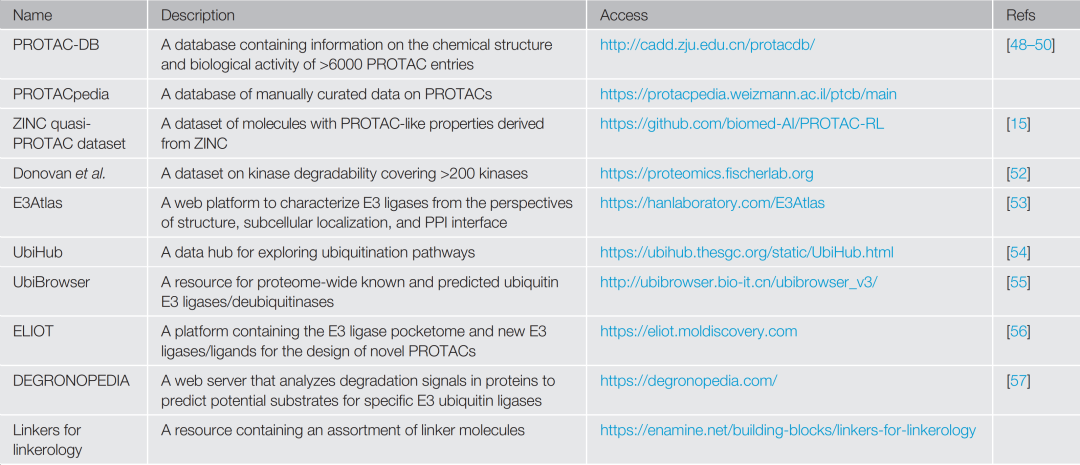 | Name | Description | Access | Refs |
|---|---|---|---|
| PROTAC-DB | A database containing information on the chemical structure and biological activity of >6000 PROTAC entries | http://cadd.zju.edu.cn/protacdb/ | [48–50] |
| PROTACpedia | A database of manually curated data on PROTACs | https://protacpedia.weizmann.ac.il/ptcb/main | |
| ZINC quasi-PROTAC dataset | A dataset of molecules with PROTAC-like properties derived from ZINC | https://github.com/biomed-AI/PROTAC-RL | [15] |
| Donovan et al. | A dataset on kinase degradability covering >200 kinases | https://proteomics.fischerlab.org | [52] |
| E3Atlas | A web platform to characterize E3 ligases from the perspectives of structure, subcellular localization, and PPI interface | https://hanlaboratory.com/E3Atlas | [53] |
| UbiHub | A data hub for exploring ubiquitination pathways | https://ubihub.thesgc.org/static/UbiHub.html | [54] |
| UbiBrowser | A resource for proteome-wide known and predicted ubiquitin E3 ligases/deubiquitinases | http://ubibrowser.bio-it.cn/ubibrowser_v3/ | [55] |
| ELIOT | A platform containing the E3 ligase pocketome and new E3 ligases/ligands for the design of novel PROTACs | https://eliot.moldiscovery.com | [56] |
| DEGRONOPEDIA | A web server that analyzes degradation signals in proteins to predict potential substrates for specific E3 ubiquitin ligases | https://degronopedia.com/ | [57] |
| Linkers for linkerology | A resource containing an assortment of linker molecules | https://enamine.net/building-blocks/linkers-for-linkerology | |